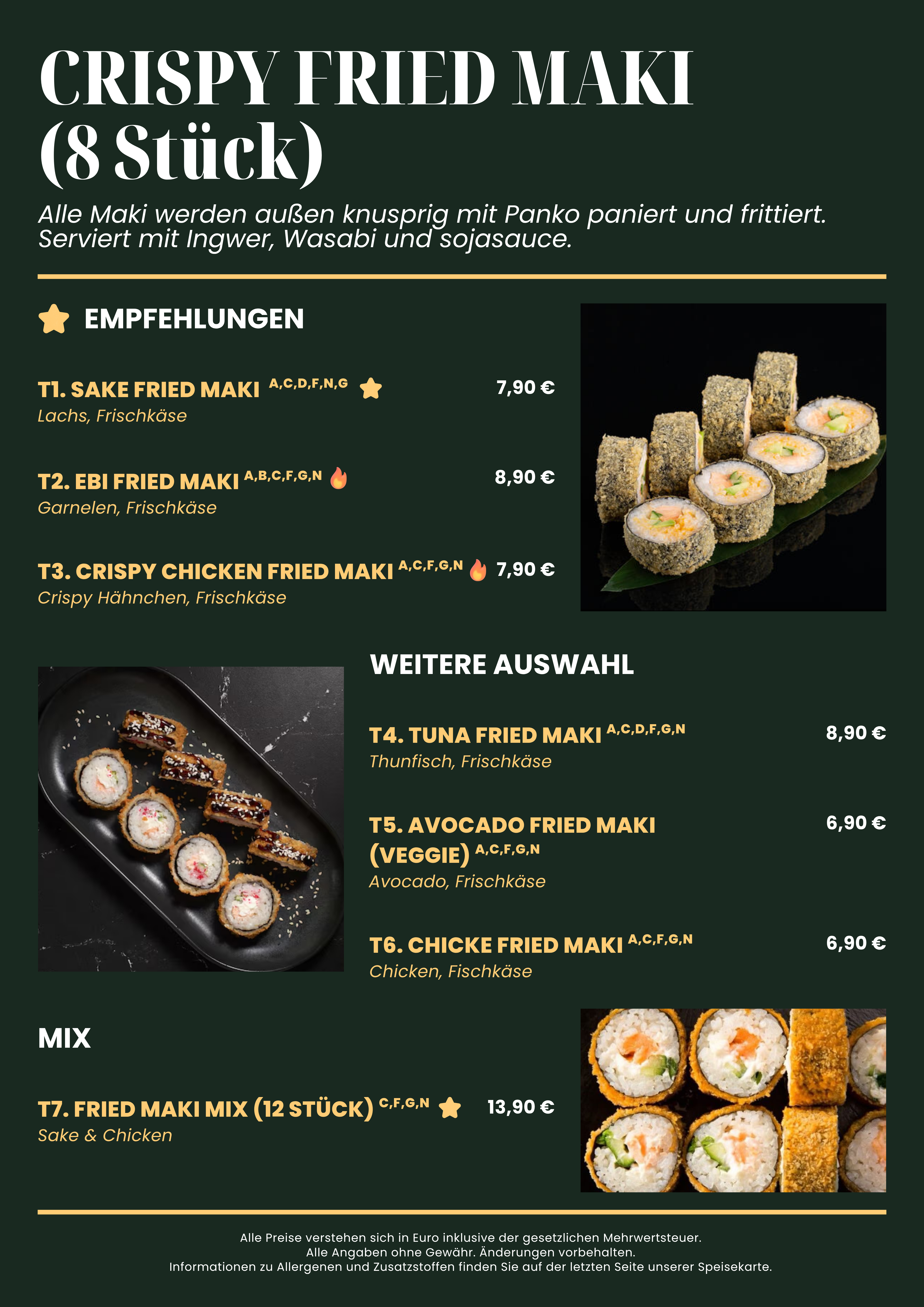 CRISPY FRIED MAKI (8 Stück)

Alle Maki werden außen knusprig mit Panko paniert und frittiert. Serviert mit Ingwer, Wasabi und sojasauce.

EMPFEHLUNGEN

T1. SAKE FRIED MAKI $^{A,C,D,F,N,G}$ 7,90 €
Lachs, Frischkäse

T2. EBI FRIED MAKI $^{A,B,C,F,G,N}$ 8,90 €
Garnelen, Frischkäse

T3. CRISPY CHICKEN FRIED MAKI $^{A,C,F,G,N}$ 7,90 €
Crispy Hähnchen, Frischkäse

WEITERE AUSWAHL

T4. TUNA FRIED MAKI $^{A,C,D,F,G,N}$ 8,90 €
Thunfisch, Frischkäse

T5. AVOCADO FRIED MAKI (VEGGIE) $^{A,C,F,G,N}$ 6,90 €
Avocado, Frischkäse

T6. CHICKE FRIED MAKI $^{A,C,F,G,N}$ 6,90 €
Chicken, Fischkäse

MIX

T7. FRIED MAKI MIX (12 STÜCK) $^{C,F,G,N}$ 13,90 €
Sake & Chicken

Alle Preise verstehen sich in Euro inklusive der gesetzlichen Mehrwertsteuer.
Alle Angaben ohne Gewähr. Änderungen vorbehalten.
Informationen zu Allergenen und Zusatzstoffen finden Sie auf der letzten Seite unserer Speisekarte.